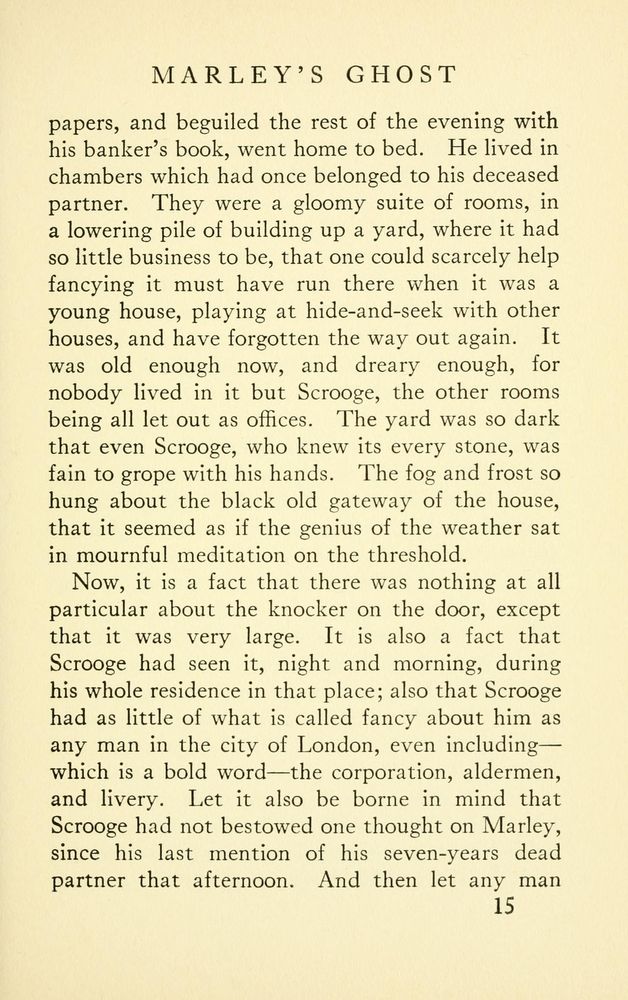 MARLEY'S GHOST

papers, and beguiled the rest of the evening with his banker's book, went home to bed. He lived in chambers which had once belonged to his deceased partner. They were a gloomy suite of rooms, in a lowering pile of building up a yard, where it had so little business to be, that one could scarcely help fancying it must have run there when it was a young house, playing at hide-and-seek with other houses, and have forgotten the way out again. It was old enough now, and dreary enough, for nobody lived in it but Scrooge, the other rooms being all let out as offices. The yard was so dark that even Scrooge, who knew its every stone, was fain to grope with his hands. The fog and frost so hung about the black old gateway of the house, that it seemed as if the genius of the weather sat in mournful meditation on the threshold.

Now, it is a fact that there was nothing at all particular about the knocker on the door, except that it was very large. It is also a fact that Scrooge had seen it, night and morning, during his whole residence in that place; also that Scrooge had as little of what is called fancy about him as any man in the city of London, even including—which is a bold word—the corporation, aldermen, and livery. Let it also be borne in mind that Scrooge had not bestowed one thought on Marley, since his last mention of his seven-years dead partner that afternoon. And then let any man

15